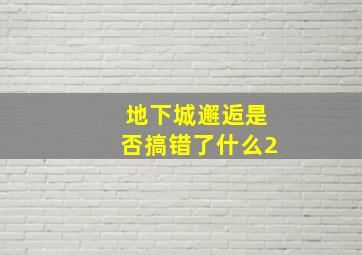 地下城邂逅是否搞错了什么2